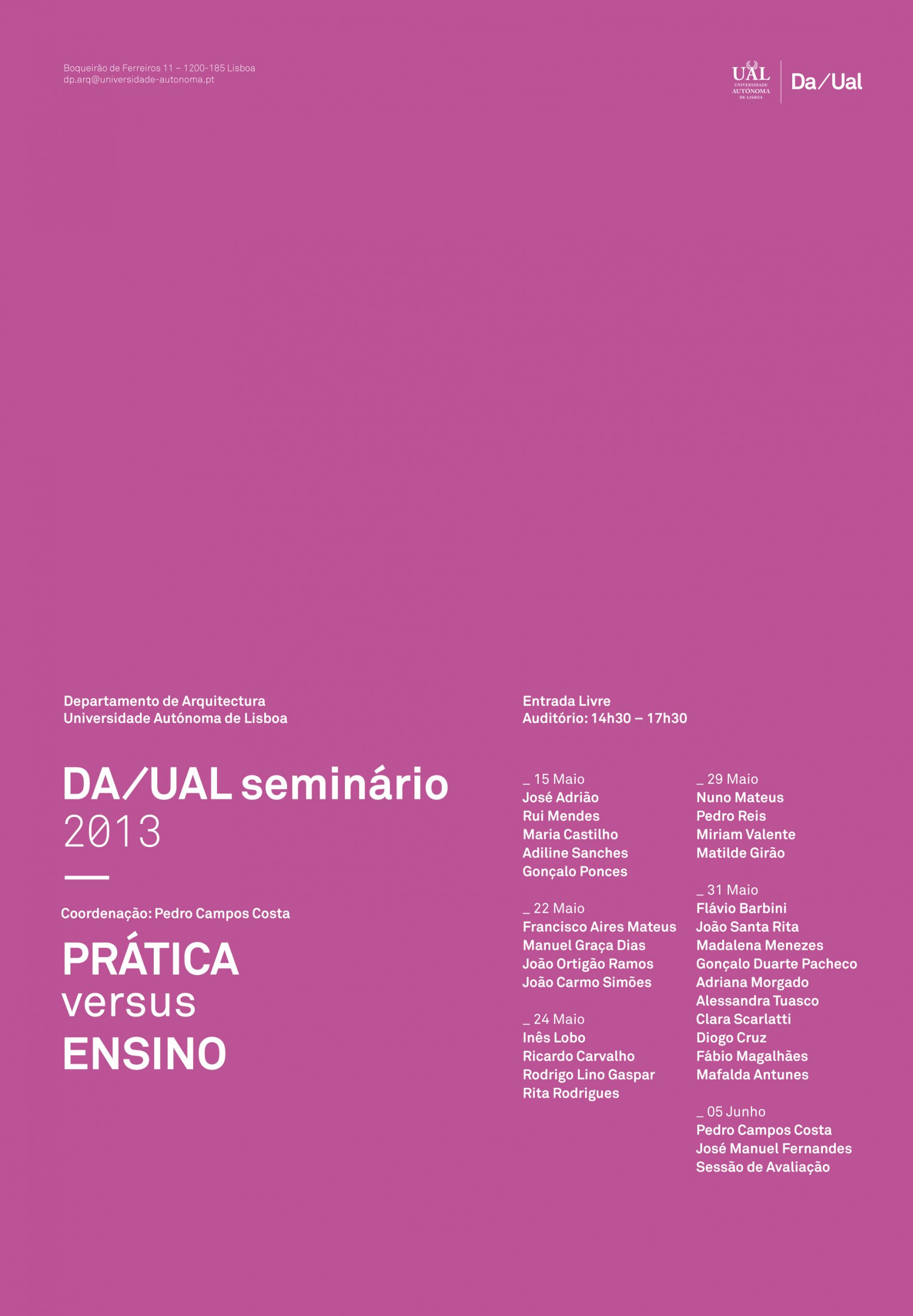 Boqueirão de Ferreiros 11 – 1200-185 Lisboa
dp.arq@universidade-autonoma.pt

UAL
UNIVERSIDADE AUTÓNOMA DE LISBOA

Da/Ual

Departamento de Arquitectura
Universidade Autónoma de Lisboa

DA/UAL seminário
2013

Coordenação: Pedro Campos Costa

PRÁTICA
versus
ENSINO

Entrada Livre
Auditório: 14h30 – 17h30

_ 15 Maio
José Adrião
Rui Mendes
Maria Castilho
Adiline Sanches
Gonçalo Ponces

_ 22 Maio
Francisco Aires Mateus
Manuel Graça Dias
João Ortigão Ramos
João Carmo Simões

_ 24 Maio
Inês Lobo
Ricardo Carvalho
Rodrigo Lino Gaspar
Rita Rodrigues

_ 29 Maio
Nuno Mateus
Pedro Reis
Miriam Valente
Matilde Girão

_ 31 Maio
Flávio Barbini
João Santa Rita
Madalena Menezes
Gonçalo Duarte Pacheco
Adriana Morgado
Alessandra Tuasco
Clara Scarlatti
Diogo Cruz
Fábio Magalhães
Mafalda Antunes

_ 05 Junho
Pedro Campos Costa
José Manuel Fernandes
Sessão de Avaliação